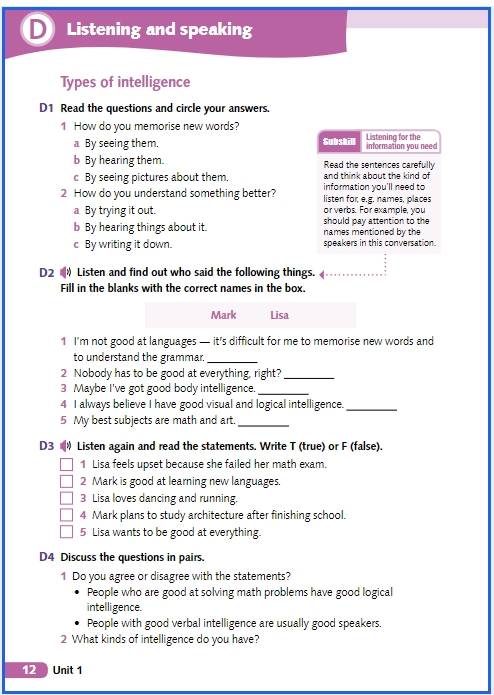 D Listening and speaking

Types of intelligence

D1 Read the questions and circle your answers.

1 How do you memorise new words?
a By seeing them.
b By hearing them.
c By seeing pictures about them.
2 How do you understand something better?
a By trying it out.
b By hearing things about it.
c By writing it down.

Subskill Listening for the information you need

Read the sentences carefully and think about the kind of information you'll need to listen for, e.g. names, places or verbs. For example, you should pay attention to the names mentioned by the speakers in this conversation.

D2 Listen and find out who said the following things. Fill in the blanks with the correct names in the box.

Mark Lisa

1 I'm not good at languages — it's difficult for me to memorise new words and to understand the grammar. ________
2 Nobody has to be good at everything, right? ________
3 Maybe I've got good body intelligence. ________
4 I always believe I have good visual and logical intelligence. ________
5 My best subjects are math and art. ________

D3 Listen again and read the statements. Write T (true) or F (false).

1 Lisa feels upset because she failed her math exam.
2 Mark is good at learning new languages.
3 Lisa loves dancing and running.
4 Mark plans to study architecture after finishing school.
5 Lisa wants to be good at everything.

D4 Discuss the questions in pairs.

1 Do you agree or disagree with the statements?
• People who are good at solving math problems have good logical intelligence.
• People with good verbal intelligence are usually good speakers.
2 What kinds of intelligence do you have?

12 Unit 1